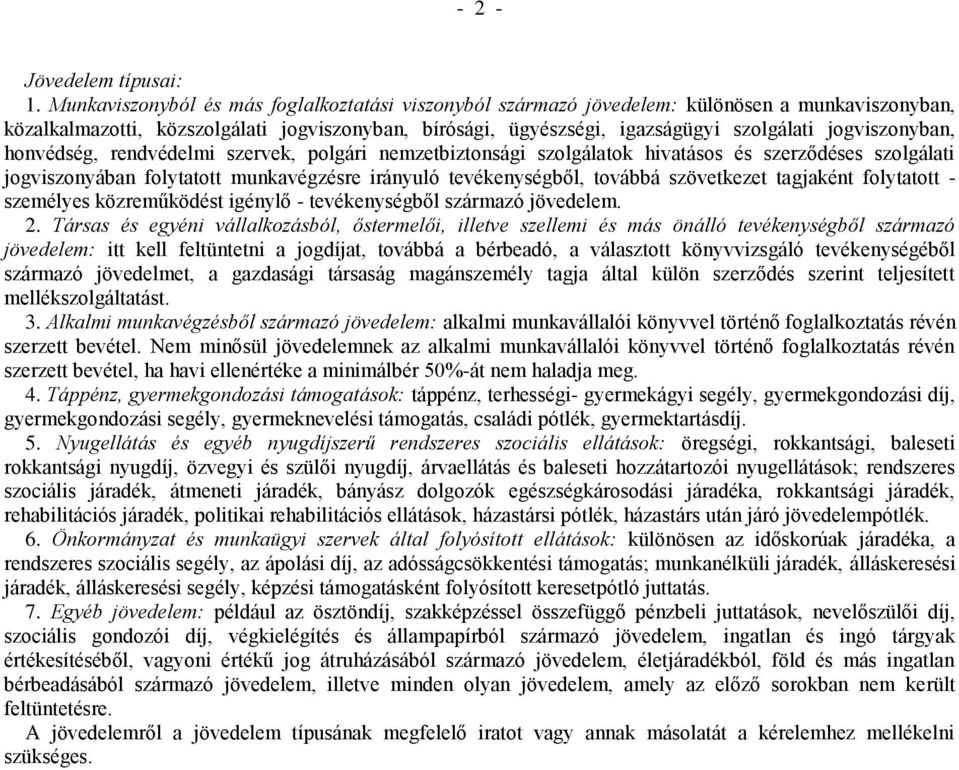 - 2 -

Jövedelem típusai:

1. Munkaviszonyból és más foglalkoztatási viszonyból származó jövedelem: különösen a munkaviszonyban, közalkalmazotti, közszolgálati jogviszonyban, bírósági, ügyészségi, igazságügyi szolgálati jogviszonyban, honvédség, rendvédelmi szervek, polgári nemzetbiztonsági szolgálatok hivatásos és szerződéses szolgálati jogviszonyában folytatott munkavégzésre irányuló tevékenységből, továbbá szövetkezet tagjaként folytatott - személyes közreműködést igénylő - tevékenységből származó jövedelem.

2. Társas és egyéni vállalkozásból, őstermelői, illetve szellemi és más önálló tevékenységből származó jövedelem: itt kell feltüntetni a jogdíjat, továbbá a bérbeadó, a választott könyvvizsgáló tevékenységéből származó jövedelmet, a gazdasági társaság magánszemély tagja által külön szerződés szerint teljesített mellékszolgáltatást.

3. Alkalmi munkavégzésből származó jövedelem: alkalmi munkavállalói könyvvel történő foglalkoztatás révén szerzett bevétel. Nem minősül jövedelemnek az alkalmi munkavállalói könyvvel történő foglalkoztatás révén szerzett bevétel, ha havi ellenértéke a minimálbér 50%-át nem haladja meg.

4. Táppénz, gyermekgondozási támogatások: táppénz, terhességi- gyermekágyi segély, gyermekgondozási díj, gyermekgondozási segély, gyermeknevelési támogatás, családi pótlék, gyermektartásdíj.

5. Nyugellátás és egyéb nyugdíjszerű rendszeres szociális ellátások: öregségi, rokkantsági, baleseti rokkantsági nyugdíj, özvegyi és szülői nyugdíj, árvaellátás és baleseti hozzátartozói nyugellátások; rendszeres szociális járadék, átmeneti járadék, bányász dolgozók egészségkárosodási járadéka, rokkantsági járadék, rehabilitációs járadék, politikai rehabilitációs ellátások, házastársi pótlék, házastárs után járó jövedelempótlék.

6. Önkormányzat és munkaügyi szervek által folyósított ellátások: különösen az időskorúak járadéka, a rendszeres szociális segély, az ápolási díj, az adósságcsökkentési támogatás; munkanélküli járadék, álláskeresési járadék, álláskeresési segély, képzési támogatásként folyósított keresetpótló juttatás.

7. Egyéb jövedelem: például az ösztöndíj, szakképzéssel összefüggő pénzbeli juttatások, nevelőszülői díj, szociális gondozói díj, végkielégítés és állampapírból származó jövedelem, ingatlan és ingó tárgyak értékesítéséből, vagyoni értékű jog átruházásából származó jövedelem, életjáradékból, föld és más ingatlan bérbeadásából származó jövedelem, illetve minden olyan jövedelem, amely az előző sorokban nem került feltüntetésre.

A jövedelemről a jövedelem típusának megfelelő iratot vagy annak másolatát a kérelemhez mellékelni szükséges.